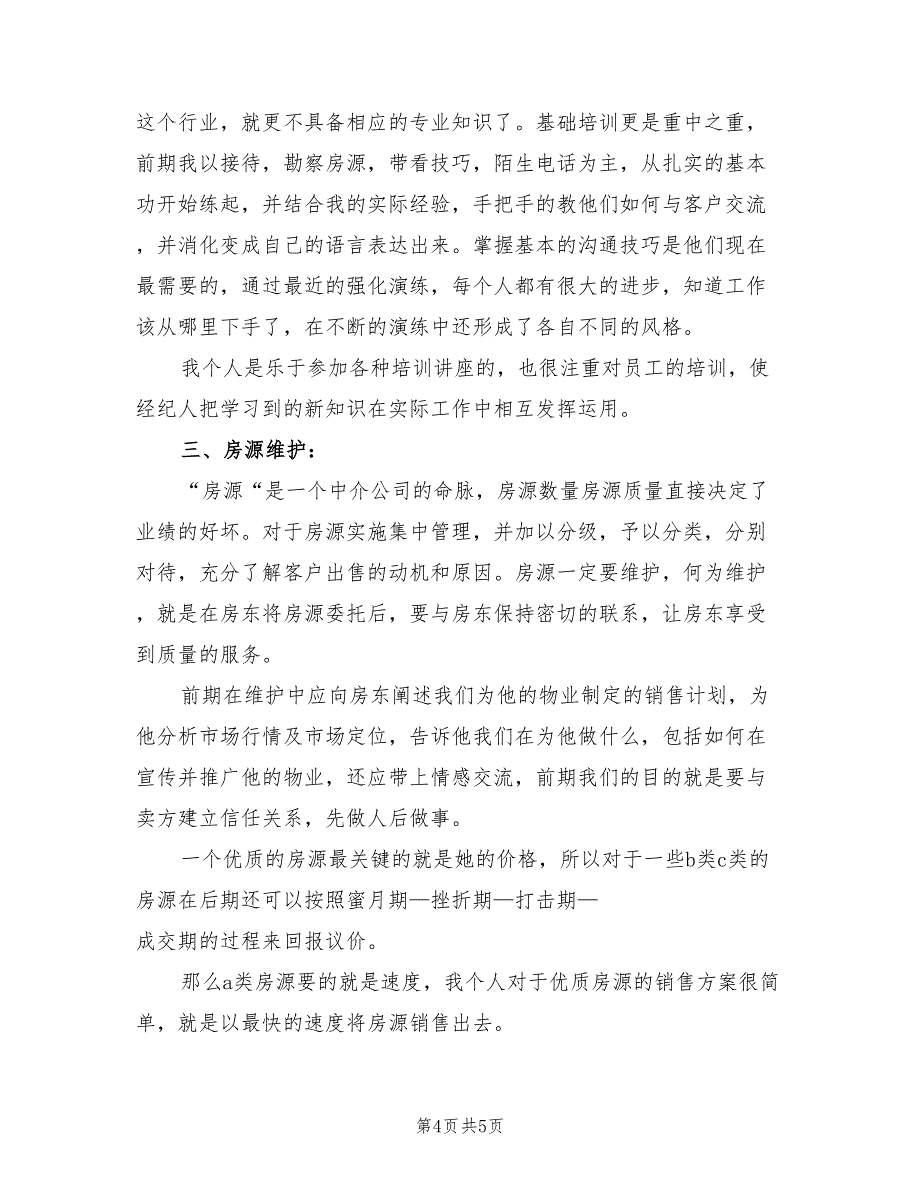 这个行业，就更不具备相应的专业知识了。基础培训更是重中之重，前期我以接待，勘察房源，带看技巧，陌生电话为主，从扎实的基本功开始练起，并结合我的实际经验，手把手的教他们如何与客户交流，并消化变成自己的语言表达出来。掌握基本的沟通技巧是他们现在最需要的，通过最近的强化演练，每个人都有很大的进步，知道工作该从哪里下手了，在不断的演练中还形成了各自不同的风格。

我个人是乐于参加各种培训讲座的，也很注重对员工的培训，使经纪人把学习到的新知识在实际工作中相互发挥运用。

三、房源维护：

“房源“是一个中介公司的命脉，房源数量房源质量直接决定了业绩的好坏。对于房源实施集中管理，并加以分级，予以分类，分别对待，充分了解客户出售的动机和原因。房源一定要维护，何为维护，就是在房东将房源委托后，要与房东保持密切的联系，让房东享受到质量的服务。

前期在维护中应向房东阐述我们为他的物业制定的销售计划，为他分析市场行情及市场定位，告诉他我们在为他做什么，包括如何在宣传并推广他的物业，还应带上情感交流，前期我们的目的就是要与卖方建立信任关系，先做人后做事。

一个优质的房源最关键的就是她的价格，所以对于一些b类c类的房源在后期还可以按照蜜月期—挫折期—打击期—成交期的过程来回报议价。

那么a类房源要的就是速度，我个人对于优质房源的销售方案很简单，就是以最快的速度将房源销售出去。

第4页 共5页